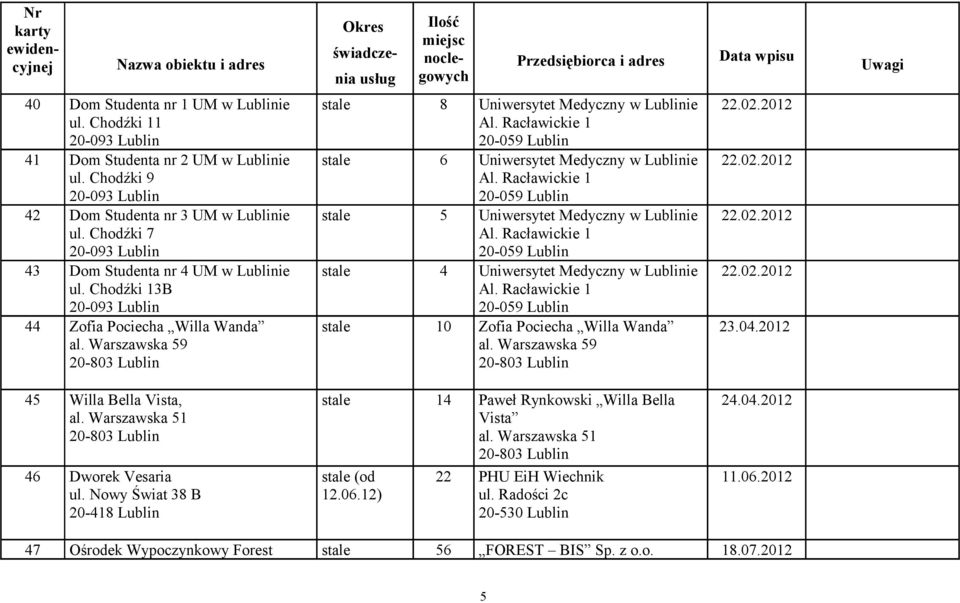 | Nr karty ewidencyjnej | Nazwa obiektu i adres | Okres świadczenia usług | Ilość miejsc noclegowych | Przedsiębiorca i adres | Data wpisu | Uwagi |
|---|---|---|---|---|---|---|
| 40 | Dom Studenta nr 1 UM w Lublinie ul. Chodźki 11 20-093 Lublin | stale | 8 | Uniwersytet Medyczny w Lublinie Al. Racławickie 1 20-059 Lublin | 22.02.2012 | |
| 41 | Dom Studenta nr 2 UM w Lublinie ul. Chodźki 9 20-093 Lublin | stale | 6 | Uniwersytet Medyczny w Lublinie Al. Racławickie 1 20-059 Lublin | 22.02.2012 | |
| 42 | Dom Studenta nr 3 UM w Lublinie ul. Chodźki 7 20-093 Lublin | stale | 5 | Uniwersytet Medyczny w Lublinie Al. Racławickie 1 20-059 Lublin | 22.02.2012 | |
| 43 | Dom Studenta nr 4 UM w Lublinie ul. Chodźki 13B 20-093 Lublin | stale | 4 | Uniwersytet Medyczny w Lublinie Al. Racławickie 1 20-059 Lublin | 22.02.2012 | |
| 44 | Zofia Pociecha „Willa Wanda” al. Warszawska 59 20-803 Lublin | stale | 10 | Zofia Pociecha „Willa Wanda” al. Warszawska 59 20-803 Lublin | 23.04.2012 | |
| 45 | Willa Bella Vista, al. Warszawska 51 20-803 Lublin | stale | 14 | Paweł Rynkowski „Willa Bella Vista” al. Warszawska 51 20-803 Lublin | 24.04.2012 | |
| 46 | Dworek Vesaria ul. Nowy Świat 38 B 20-418 Lublin | stale (od 12.06.12) | 22 | PHU EiH Wiechnik ul. Radości 2c 20-530 Lublin | 11.06.2012 | |
| 47 | Ośrodek Wypoczynkowy Forest | stale | 56 | „FOREST – BIS” Sp. z o.o. | 18.07.2012 | |

5